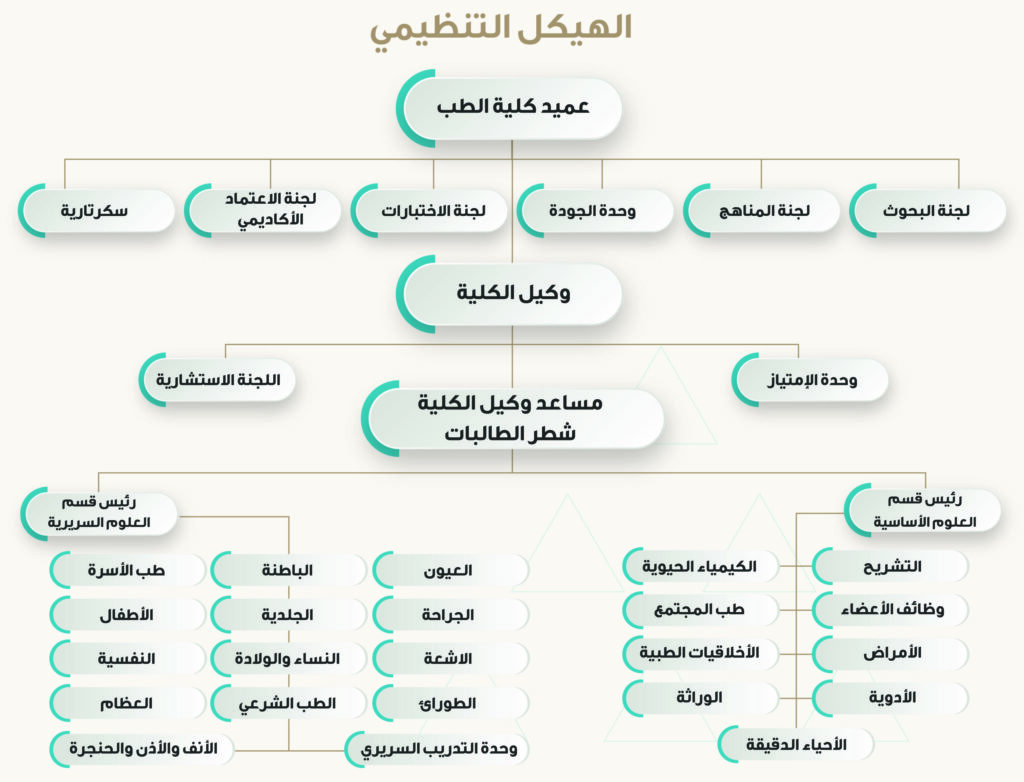 الهيكل التنظيمي

عميد كلية الطب

لجنة البحوث
لجنة المناهج
وحدة الجودة
لجنة الاختبارات
لجنة الاعتماد الأكاديمي
سكرتارية

وكيل الكلية

وحدة الإمتياز
اللجنة الاستشارية

مساعد وكيل الكلية شطر الطالبات

رئيس قسم العلوم الأساسية
التشريح
وظائف الأعضاء
الأمراض
الأدوية
الكيمياء الحيوية
طب المجتمع
الأخلاقيات الطبية
الوراثة
الأحياء الدقيقة

رئيس قسم العلوم السريرية
العيون
الجراحة
الاشعة
الطوارئ
وحدة التدريب السريري
الباطنة
الجلدية
النساء والولادة
الطب الشرعي
طب الأسرة
الأطفال
النفسية
العظام
الأنف والأذن والحنجرة